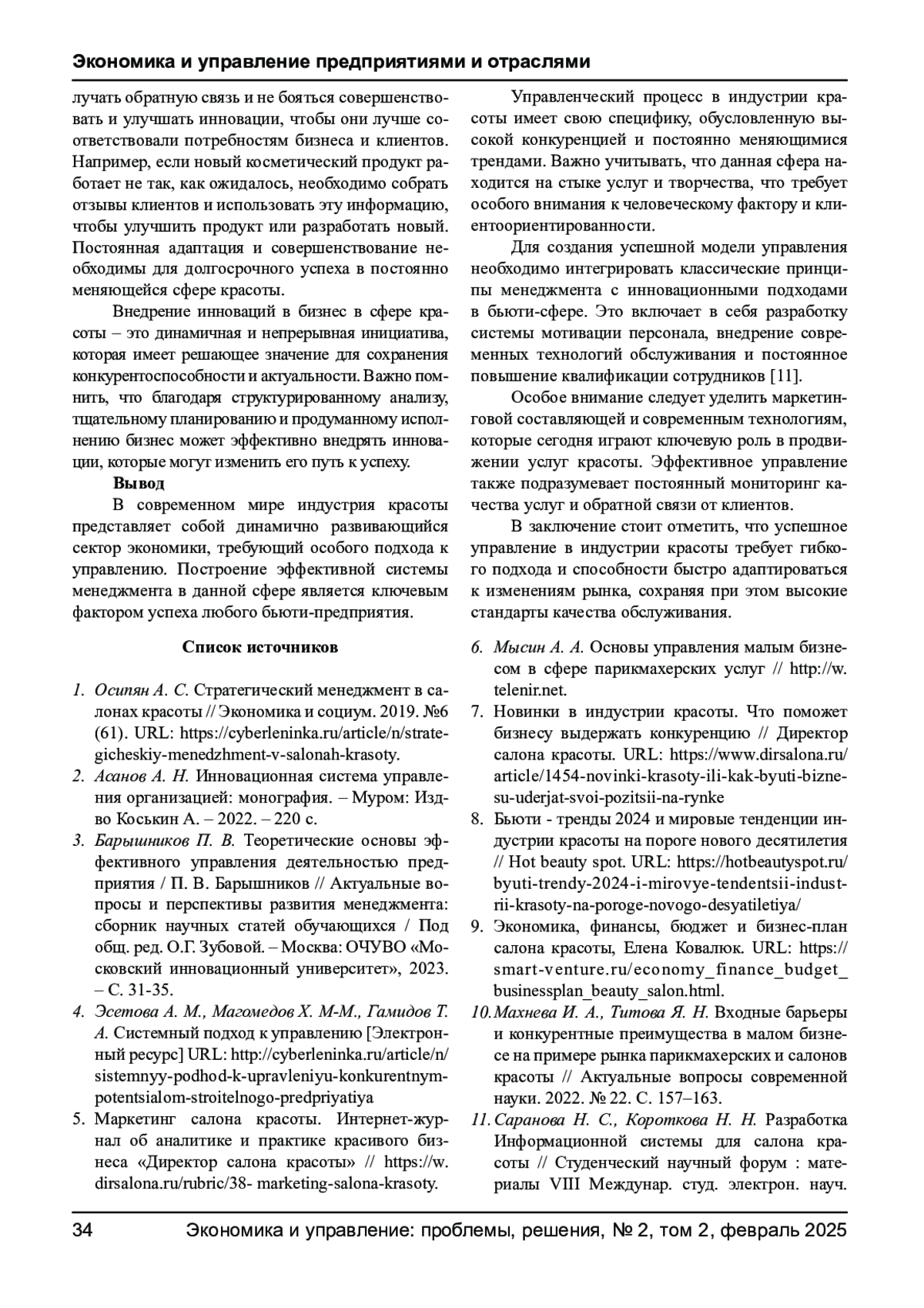 Экономика и управление предприятиями и отраслями

лучать обратную связь и не бояться совершенствовать и улучшать инновации, чтобы они лучше соответствовали потребностям бизнеса и клиентов. Например, если новый косметический продукт работает не так, как ожидалось, необходимо собрать отзывы клиентов и использовать эту информацию, чтобы улучшить продукт или разработать новый. Постоянная адаптация и совершенствование необходимы для долгосрочного успеха в постоянно меняющейся сфере красоты.

Внедрение инноваций в бизнес в сфере красоты – это динамичная и непрерывная инициатива, которая имеет решающее значение для сохранения конкурентоспособности и актуальности. Важно помнить, что благодаря структурированному анализу, тщательному планированию и продуманному исполнению бизнес может эффективно внедрять инновации, которые могут изменить его путь к успеху.

Вывод

В современном мире индустрия красоты представляет собой динамично развивающийся сектор экономики, требующий особого подхода к управлению. Построение эффективной системы менеджмента в данной сфере является ключевым фактором успеха любого бьюти-предприятия.

Управленческий процесс в индустрии красоты имеет свою специфику, обусловленную высокой конкуренцией и постоянно меняющимися трендами. Важно учитывать, что данная сфера находится на стыке услуг и творчества, что требует особого внимания к человеческому фактору и клиентоориентированности.

Для создания успешной модели управления необходимо интегрировать классические принципы менеджмента с инновационными подходами в бьюти-сфере. Это включает в себя разработку системы мотивации персонала, внедрение современных технологий обслуживания и постоянное повышение квалификации сотрудников [11].

Особое внимание следует уделить маркетинговой составляющей и современным технологиям, которые сегодня играют ключевую роль в продвижении услуг красоты. Эффективное управление также подразумевает постоянный мониторинг качества услуг и обратной связи от клиентов.

В заключение стоит отметить, что успешное управление в индустрии красоты требует гибкого подхода и способности быстро адаптироваться к изменениям рынка, сохраняя при этом высокие стандарты качества обслуживания.

Список источников

1. Осипян А. С. Стратегический менеджмент в салонах красоты // Экономика и социум. 2019. №6 (61). URL: https://cyberleninka.ru/article/n/strategicheskiy-menedzhment-v-salonah-krasoty.
2. Асанов А. Н. Инновационная система управления организацией: монография. – Муром: Издво Коськин А. – 2022. – 220 с.
3. Барышников П. В. Теоретические основы эффективного управления деятельностью предприятия / П. В. Барышников // Актуальные вопросы и перспективы развития менеджмента: сборник научных статей обучающихся / Под общ. ред. О.Г. Зубовой. – Москва: ОЧУВО «Московский инновационный университет», 2023. – С. 31-35.
4. Эсетова А. М., Магомедов Х. М-М., Гамидов Т. А. Системный подход к управлению [Электронный ресурс] URL: http://cyberleninka.ru/article/n/sistemnyy-podhod-k-upravleniyu-konkurentnym-potentsialom-stroitelnogo-predpriyatiya
5. Маркетинг салона красоты. Интернет-журнал об аналитике и практике красивого бизнеса «Директор салона красоты» // https://w.dirsalona.ru/rubric/38- marketing-salona-krasoty.
6. Мысин А. А. Основы управления малым бизнесом в сфере парикмахерских услуг // http://w.telenir.net.
7. Новинки в индустрии красоты. Что поможет бизнесу выдержать конкуренцию // Директор салона красоты. URL: https://www.dirsalona.ru/article/1454-novinki-krasoty-ili-kak-byuti-biznesu-uderjat-svoi-pozitsii-na-rynke
8. Бьюти - тренды 2024 и мировые тенденции индустрии красоты на пороге нового десятилетия // Hot beauty spot. URL: https://hotbeautyspot.ru/byuti-trendy-2024-i-mirovye-tendentsii-industrii-krasoty-na-poroge-novogo-desyatiletiya/
9. Экономика, финансы, бюджет и бизнес-план салона красоты, Елена Ковалюк. URL: https://smart-venture.ru/economy_finance_budget_businessplan_beauty_salon.html.
10. Махнева И. А., Титова Я. Н. Входные барьеры и конкурентные преимущества в малом бизнесе на примере рынка парикмахерских и салонов красоты // Актуальные вопросы современной науки. 2022. № 22. С. 157–163.
11. Саранова Н. С., Короткова Н. Н. Разработка Информационной системы для салона красоты // Студенческий научный форум : материалы VIII Междунар. студ. электрон. науч.

34 Экономика и управление: проблемы, решения, № 2, том 2, февраль 2025